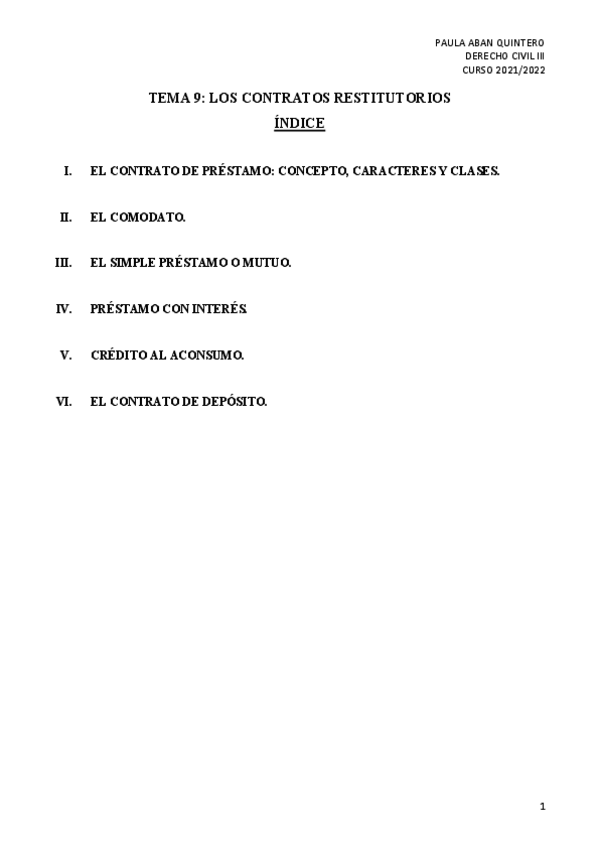 PAULA ABAN QUINTERO
DERECHO CIVIL III
CURSO 2021/2022

TEMA 9: LOS CONTRATOS RESTITUTORIOS

ÍNDICE

I. EL CONTRATO DE PRÉSTAMO: CONCEPTO, CARACTERES Y CLASES.

II. EL COMODATO.

III. EL SIMPLE PRÉSTAMO O MUTUO.

IV. PRÉSTAMO CON INTERÉS.

V. CRÉDITO AL ACONSUMO.

VI. EL CONTRATO DE DEPÓSITO.

1